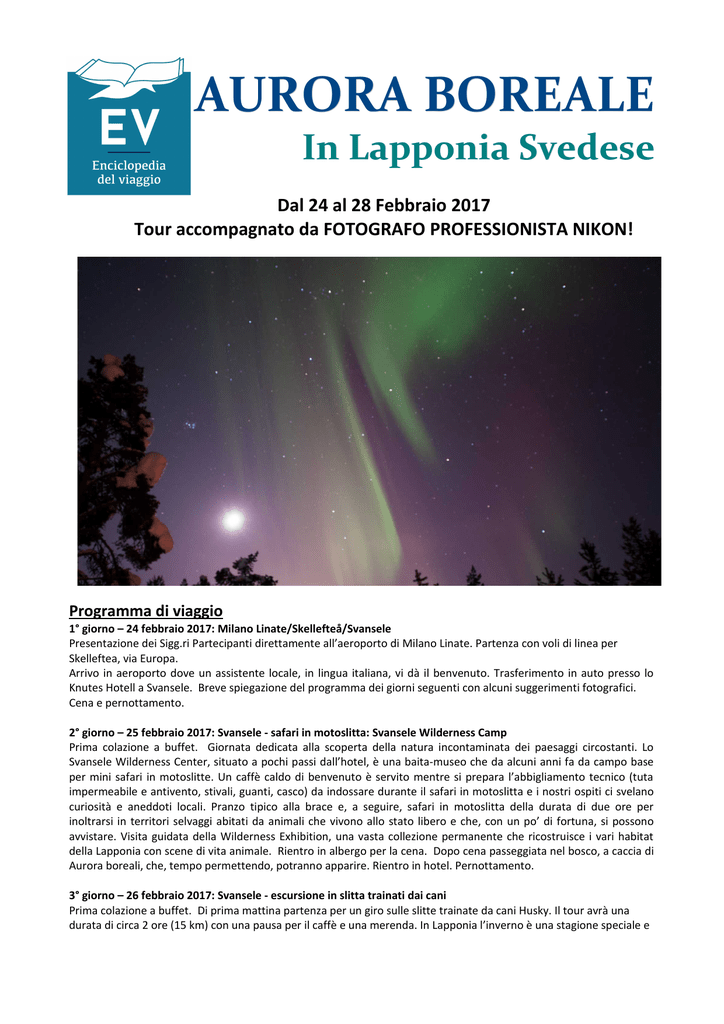 EV
Enciclopedia del viaggio

AURORA BOREALE
In Lapponia Svedese

Dal 24 al 28 Febbraio 2017
Tour accompagnato da FOTOGRAFO PROFESSIONISTA NIKON!

Programma di viaggio
1° giorno – 24 febbraio 2017: Milano Linate/Skellefteå/Svansele
Presentazione dei Sigg.ri Partecipanti direttamente all'aeroporto di Milano Linate. Partenza con voli di linea per Skelleftea, via Europa.
Arrivo in aeroporto dove un assistente locale, in lingua italiana, vi dà il benvenuto. Trasferimento in auto presso lo Knutes Hotell a Svansele. Breve spiegazione del programma dei giorni seguenti con alcuni suggerimenti fotografici. Cena e pernottamento.

2° giorno – 25 febbraio 2017: Svansele - safari in motoslitta: Svansele Wilderness Camp
Prima colazione a buffet. Giornata dedicata alla scoperta della natura incontaminata dei paesaggi circostanti. Lo Svansele Wilderness Center, situato a pochi passi dall'hotel, è una baita-museo che da alcuni anni fa da campo base per mini safari in motoslitte. Un caffè caldo di benvenuto è servito mentre si prepara l'abbigliamento tecnico (tuta impermeabile e antivento, stivali, guanti, casco) da indossare durante il safari in motoslitta e i nostri ospiti ci svelano curiosità e aneddoti locali. Pranzo tipico alla brace e, a seguire, safari in motoslitta della durata di due ore per inoltrarsi in territori selvaggi abitati da animali che vivono allo stato libero e che, con un po' di fortuna, si possono avvistare. Visita guidata della Wilderness Exhibition, una vasta collezione permanente che ricostruisce i vari habitat della Lapponia con scene di vita animale. Rientro in albergo per la cena. Dopo cena passeggiata nel bosco, a caccia di Aurora boreali, che, tempo permettendo, potranno apparire. Rientro in hotel. Pernottamento.

3° giorno – 26 febbraio 2017: Svansele - escursione in slitta trainati dai cani
Prima colazione a buffet. Di prima mattina partenza per un giro sulle slitte trainate da cani Husky. Il tour avrà una durata di circa 2 ore (15 km) con una pausa per il caffè e una merenda. In Lapponia l'inverno è una stagione speciale e